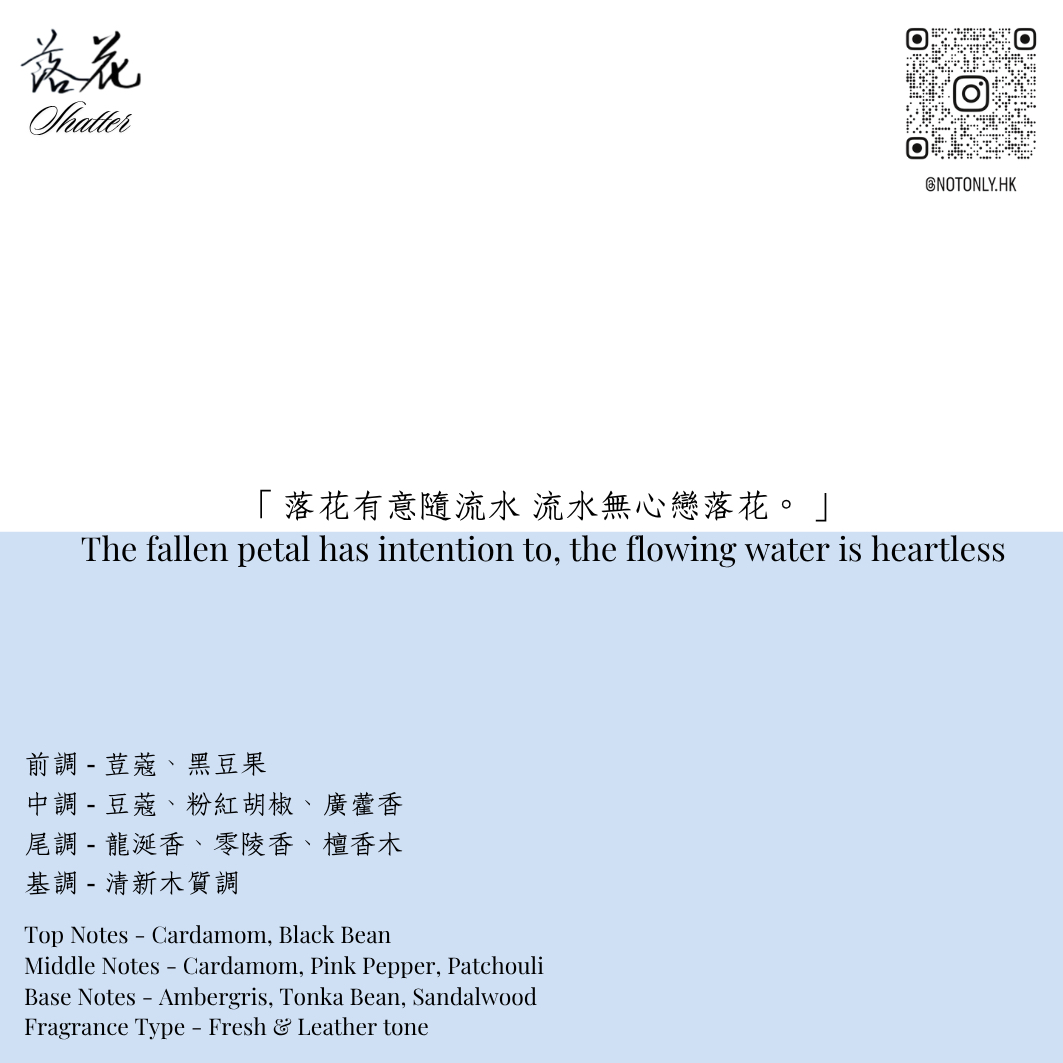 落花
Shatter

@NOTONLY.HK

「落花有意隨流水 流水無心戀落花。」
The fallen petal has intention to, the flowing water is heartless

前調 - 荳蔻、黑豆果
中調 - 豆蔻、粉紅胡椒、廣藿香
尾調 - 龍涎香、零陵香、檀香木
基調 - 清新木質調

Top Notes - Cardamom, Black Bean
Middle Notes - Cardamom, Pink Pepper, Patchouli
Base Notes - Ambergris, Tonka Bean, Sandalwood
Fragrance Type - Fresh & Leather tone